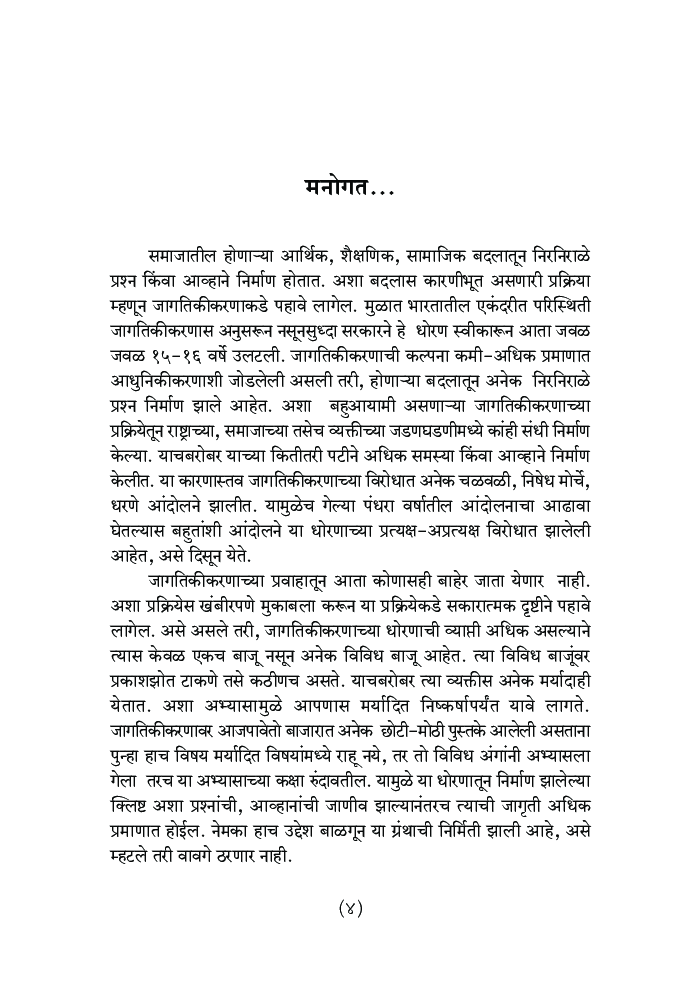 मनोगत...

समाजातील होणाऱ्या आर्थिक, शैक्षणिक, सामाजिक बदलातून निरनिराळे प्रश्न किंवा आव्हाने निर्माण होतात. अशा बदलास कारणीभूत असणारी प्रक्रिया म्हणून जागतिकीकरणाकडे पहावे लागेल. मुळात भारतातील एकंदरीत परिस्थिती जागतिकीकरणास अनुसरून नसूनसुध्दा सरकारने हे धोरण स्वीकारून आता जवळ जवळ १५-१६ वर्षे उलटली. जागतिकीकरणाची कल्पना कमी-अधिक प्रमाणात आधुनिकीकरणाशी जोडलेली असली तरी, होणाऱ्या बदलातून अनेक निरनिराळे प्रश्न निर्माण झाले आहेत. अशा बहुआयामी असणाऱ्या जागतिकीकरणाच्या प्रक्रियेतून राष्ट्राच्या, समाजाच्या तसेच व्यक्तीच्या जडणघडणीमध्ये कांही संधी निर्माण केल्या. याचबरोबर याच्या कितीतरी पटीने अधिक समस्या किंवा आव्हाने निर्माण केलीत. या कारणास्तव जागतिकीकरणाच्या विरोधात अनेक चळवळी, निषेध मोर्चे, धरणे आंदोलने झालीत. यामुळेच गेल्या पंधरा वर्षातील आंदोलनाचा आढावा घेतल्यास बहुतांशी आंदोलने या धोरणाच्या प्रत्यक्ष-अप्रत्यक्ष विरोधात झालेली आहेत, असे दिसून येते.

जागतिकीकरणाच्या प्रवाहातून आता कोणासही बाहेर जाता येणार नाही. अशा प्रक्रियेस खंबीरपणे मुकाबला करून या प्रक्रियेकडे सकारात्मक दृष्टीने पहावे लागेल. असे असले तरी, जागतिकीकरणाच्या धोरणाची व्याप्ती अधिक असल्याने त्यास केवळ एकच बाजू नसून अनेक विविध बाजू आहेत. त्या विविध बाजूंवर प्रकाशझोत टाकणे तसे कठीणच असते. याचबरोबर त्या व्यक्तीस अनेक मर्यादाही येतात. अशा अभ्यासामुळे आपणास मर्यादित निष्कर्षापर्यंत यावे लागते. जागतिकीकरणावर आजपावेतो बाजारात अनेक छोटी-मोठी पुस्तके आलेली असताना पुन्हा हाच विषय मर्यादित विषयांमध्ये राहू नये, तर तो विविध अंगांनी अभ्यासला गेला तरच या अभ्यासाच्या कक्षा रुंदावतील. यामुळे या धोरणातून निर्माण झालेल्या क्लिष्ट अशा प्रश्नांची, आव्हानांची जाणीव झाल्यानंतरच त्याची जागृती अधिक प्रमाणात होईल. नेमका हाच उद्देश बाळगून या ग्रंथाची निर्मिती झाली आहे, असे म्हटले तरी वावगे ठरणार नाही.

(४)